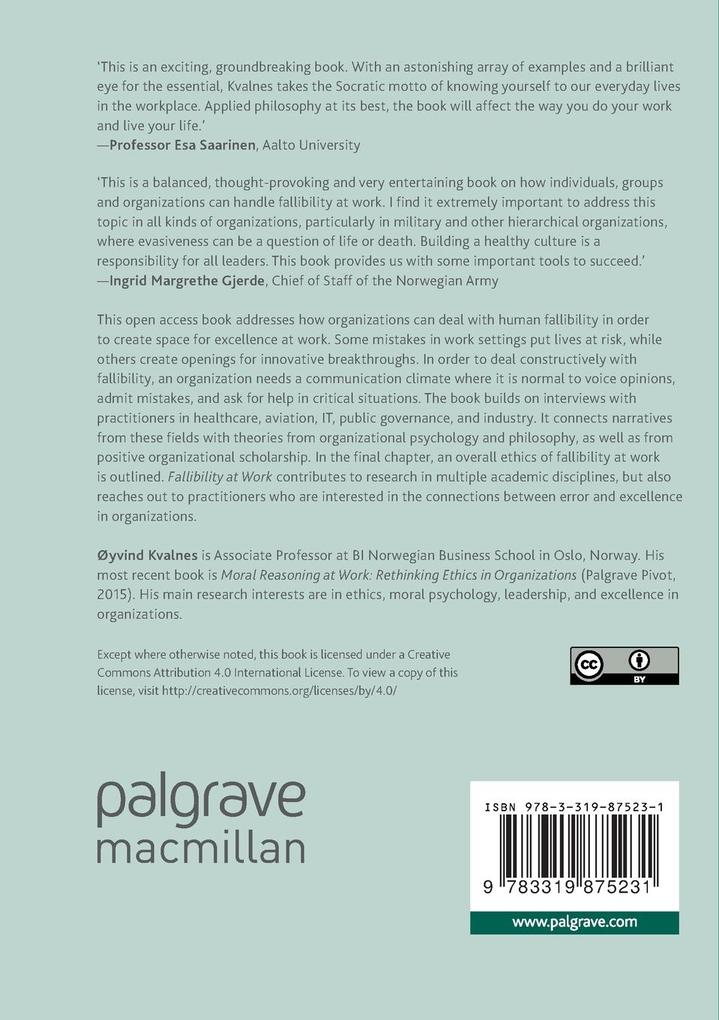 'This is an exciting, groundbreaking book. With an astonishing array of examples and a brilliant eye for the essential, Kvalnes takes the Socratic motto of knowing yourself to our everyday lives in the workplace. Applied philosophy at its best, the book will affect the way you do your work and live your life.'
—Professor Esa Saarinen, Aalto University

'This is a balanced, thought-provoking and very entertaining book on how individuals, groups and organizations can handle fallibility at work. I find it extremely important to address this topic in all kinds of organizations, particularly in military and other hierarchical organizations, where evasiveness can be a question of life or death. Building a healthy culture is a responsibility for all leaders. This book provides us with some important tools to succeed.'
—Ingrid Margrethe Gjerde, Chief of Staff of the Norwegian Army

This open access book addresses how organizations can deal with human fallibility in order to create space for excellence at work. Some mistakes in work settings put lives at risk, while others create openings for innovative breakthroughs. In order to deal constructively with fallibility, an organization needs a communication climate where it is normal to voice opinions, admit mistakes, and ask for help in critical situations. The book builds on interviews with practitioners in healthcare, aviation, IT, public governance, and industry. It connects narratives from these fields with theories from organizational psychology and philosophy, as well as from positive organizational scholarship. In the final chapter, an overall ethics of fallibility at work is outlined. Fallibility at Work contributes to research in multiple academic disciplines, but also reaches out to practitioners who are interested in the connections between error and excellence in organizations.

Øyvind Kvalnes is Associate Professor at BI Norwegian Business School in Oslo, Norway. His most recent book is Moral Reasoning at Work: Rethinking Ethics in Organizations (Palgrave Pivot, 2015). His main research interests are in ethics, moral psychology, leadership, and excellence in organizations.

Except where otherwise noted, this book is licensed under a Creative Commons Attribution 4.0 International License. To view a copy of this license, visit http://creativecommons.org/licenses/by/4.0/

cc BY

palgrave
macmillan

ISBN 978-3-319-87523-1

9 783319 875231

www.palgrave.com